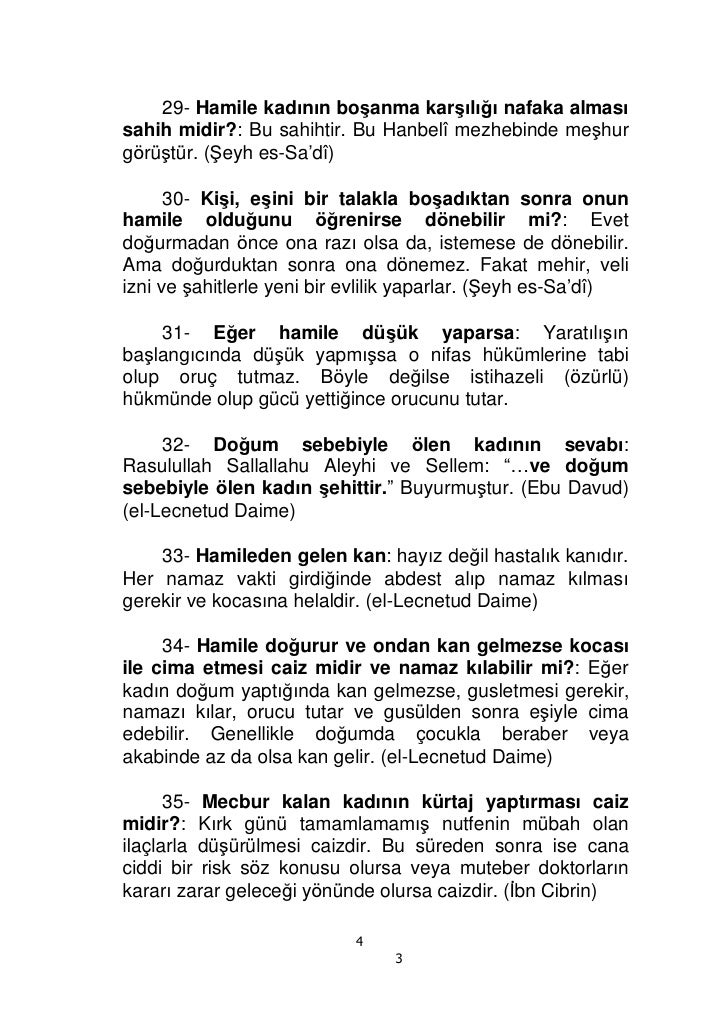 29- Hamile kadının boşanma karşılığı nafaka alması sahih midir?: Bu sahihtir. Bu Hanbelî mezhebinde meşhur görüştür. (Şeyh es-Sa'dî)

30- Kişi, eşini bir talakla boşadıktan sonra onun hamile olduğunu öğrenirse dönebilir mi?: Evet doğurmadan önce ona razı olsa da, istemese de dönebilir. Ama doğurduktan sonra ona dönemez. Fakat mehir, veli izni ve şahitlerle yeni bir evlilik yaparlar. (Şeyh es-Sa'dî)

31- Eğer hamile düşük yaparsa: Yaratılışın başlangıcında düşük yapmışsa o nifas hükümlerine tabi olup oruç tutmaz. Böyle değilse istihazeli (özürlü) hükmünde olup gücü yettiğince orucunu tutar.

32- Doğum sebebiyle ölen kadının sevabı: Rasulullah Sallallahu Aleyhi ve Sellem: "…ve doğum sebebiyle ölen kadın şehittir." Buyurmuştur. (Ebu Davud) (el-Lecnetud Daime)

33- Hamileden gelen kan: hayız değil hastalık kanıdır. Her namaz vakti girdiğinde abdest alıp namaz kılması gerekir ve kocasına helaldir. (el-Lecnetud Daime)

34- Hamile doğurur ve ondan kan gelmezse kocası ile cima etmesi caiz midir ve namaz kılabilir mi?: Eğer kadın doğum yaptığında kan gelmezse, gusletmesi gerekir, namazı kılar, orucu tutar ve gusülden sonra eşiyle cima edebilir. Genellikle doğumda çocukla beraber veya akabinde az da olsa kan gelir. (el-Lecnetud Daime)

35- Mecbur kalan kadının kürtaj yaptırması caiz midir?: Kırk günü tamamlamamış nutfenin mübah olan ilaçlarla düşürülmesi caizdir. Bu süreden sonra ise cana ciddi bir risk söz konusu olursa veya muteber doktorların kararı zarar geleceği yönünde olursa caizdir. (İbn Cibrin)

4

3